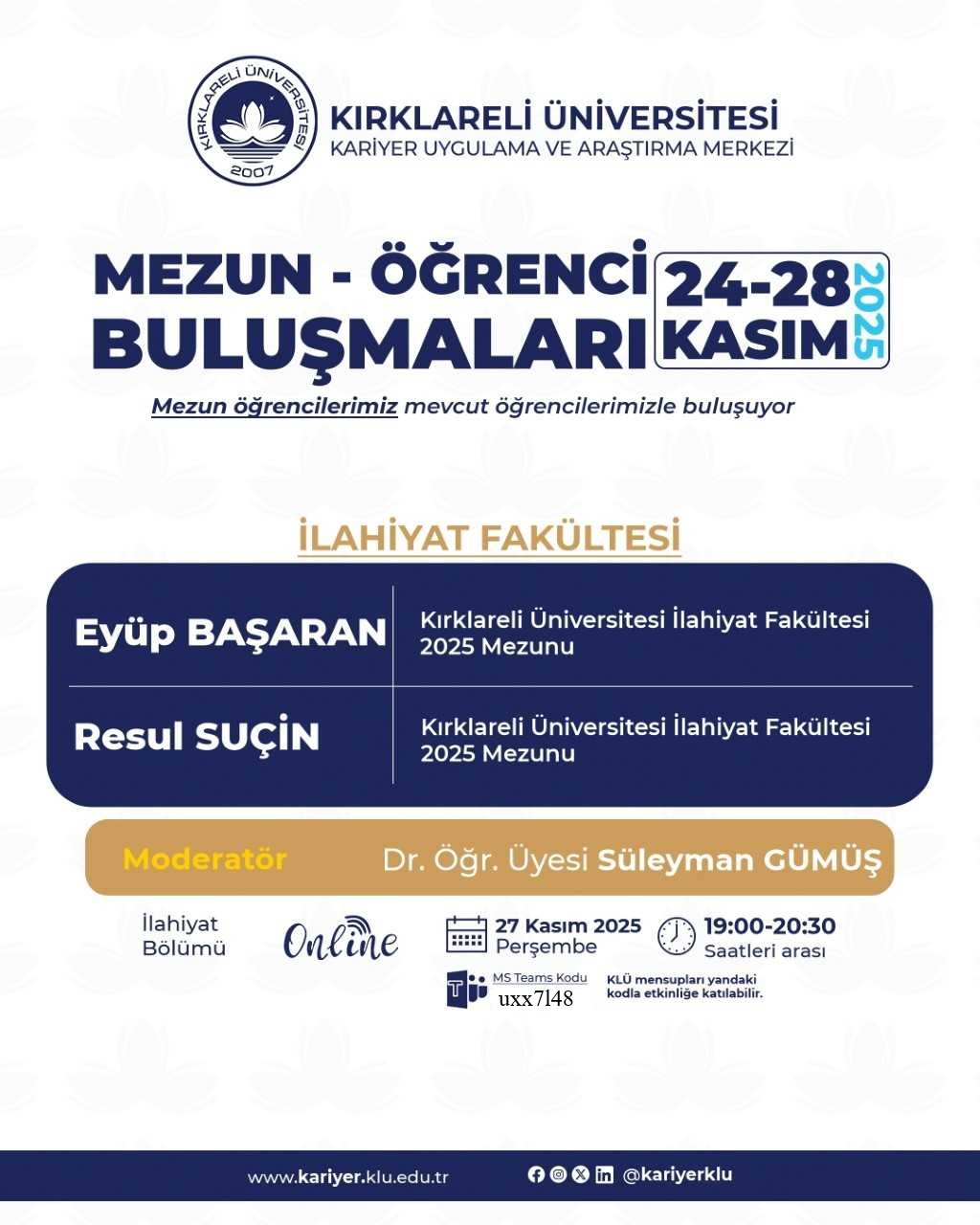 KIRKLARELİ ÜNİVERSİTESİ 2007

KIRKLARELİ ÜNİVERSİTESİ
KARİYER UYGULAMA VE ARAŞTIRMA MERKEZİ

MEZUN - ÖĞRENCİ BULUŞMALARI

24-28 KASIM 2025

Mezun öğrencilerimiz mevcut öğrencilerimizle buluşuyor

İLAHİYAT FAKÜLTESİ

| Eyüp BAŞARAN | Kırklareli Üniversitesi İlahiyat Fakültesi 2025 Mezunu |
|---|---|
| Resul SUÇİN | Kırklareli Üniversitesi İlahiyat Fakültesi 2025 Mezunu |

Moderatör Dr. Öğr. Üyesi Süleyman GÜMÜŞ

İlahiyat Bölümü

Online

27 Kasım 2025 Perşembe

19:00-20:30 Saatleri arası

MS Teams Kodu
uxx7l48

KLÜ mensupları yandaki kodla etkinliğe katılabilir.

www.kariyer.klu.edu.tr

@kariyerklu